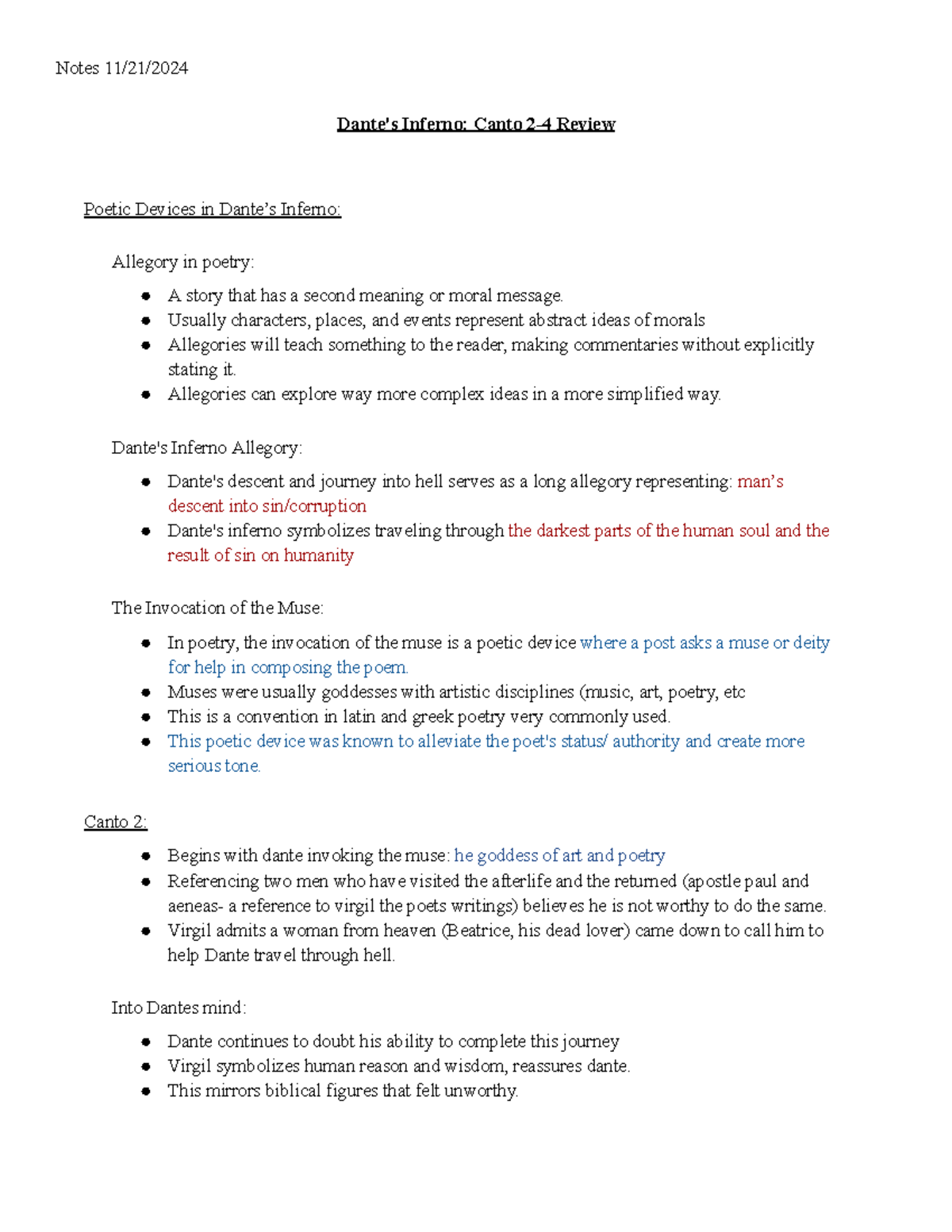 Notes 11/21/2024

Dante's Inferno: Canto 2-4 Review

Poetic Devices in Dante's Inferno:

Allegory in poetry:

• A story that has a second meaning or moral message.
• Usually characters, places, and events represent abstract ideas of morals
• Allegories will teach something to the reader, making commentaries without explicitly stating it.
• Allegories can explore way more complex ideas in a more simplified way.

Dante's Inferno Allegory:

• Dante's descent and journey into hell serves as a long allegory representing: man's descent into sin/corruption
• Dante's inferno symbolizes traveling through the darkest parts of the human soul and the result of sin on humanity

The Invocation of the Muse:

• In poetry, the invocation of the muse is a poetic device where a post asks a muse or deity for help in composing the poem.
• Muses were usually goddesses with artistic disciplines (music, art, poetry, etc
• This is a convention in latin and greek poetry very commonly used.
• This poetic device was known to alleviate the poet's status/ authority and create more serious tone.

Canto 2:

• Begins with dante invoking the muse: he goddess of art and poetry
• Referencing two men who have visited the afterlife and the returned (apostle paul and aeneas- a reference to virgil the poets writings) believes he is not worthy to do the same.
• Virgil admits a woman from heaven (Beatrice, his dead lover) came down to call him to help Dante travel through hell.

Into Dantes mind:

• Dante continues to doubt his ability to complete this journey
• Virgil symbolizes human reason and wisdom, reassures dante.
• This mirrors biblical figures that felt unworthy.